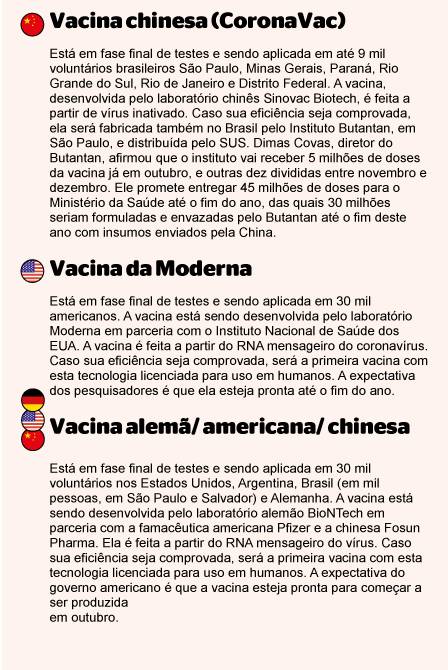 Vacina chinesa (CoronaVac)

Está em fase final de testes e sendo aplicada em até 9 mil voluntários brasileiros São Paulo, Minas Gerais, Paraná, Rio Grande do Sul, Rio de Janeiro e Distrito Federal. A vacina, desenvolvida pelo laboratório chinês Sinovac Biotech, é feita a partir de vírus inativado. Caso sua eficiência seja comprovada, ela será fabricada também no Brasil pelo Instituto Butantan, em São Paulo, e distribuída pelo SUS. Dimas Covas, diretor do Butantan, afirmou que o instituto vai receber 5 milhões de doses da vacina já em outubro, e outras dez divididas entre novembro e dezembro. Ele promete entregar 45 milhões de doses para o Ministério da Saúde até o fim do ano, das quais 30 milhões seriam formuladas e envazadas pelo Butantan até o fim deste ano com insumos enviados pela China.

Vacina da Moderna

Está em fase final de testes e sendo aplicada em 30 mil americanos. A vacina está sendo desenvolvida pelo laboratório Moderna em parceria com o Instituto Nacional de Saúde dos EUA. A vacina é feita a partir do RNA mensageiro do coronavírus. Caso sua eficiência seja comprovada, será a primeira vacina com esta tecnologia licenciada para uso em humanos. A expectativa dos pesquisadores é que ela esteja pronta até o fim do ano.

Vacina alemã/ americana/ chinesa

Está em fase final de testes e sendo aplicada em 30 mil voluntários nos Estados Unidos, Argentina, Brasil (em mil pessoas, em São Paulo e Salvador) e Alemanha. A vacina está sendo desenvolvida pelo laboratório alemão BioNTech em parceria com a famacêutica americana Pfizer e a chinesa Fosun Pharma. Ela é feita a partir do RNA mensageiro do vírus. Caso sua eficiência seja comprovada, será a primeira vacina com esta tecnologia licenciada para uso em humanos. A expectativa do governo americano é que a vacina esteja pronta para começar a ser produzida
em outubro.